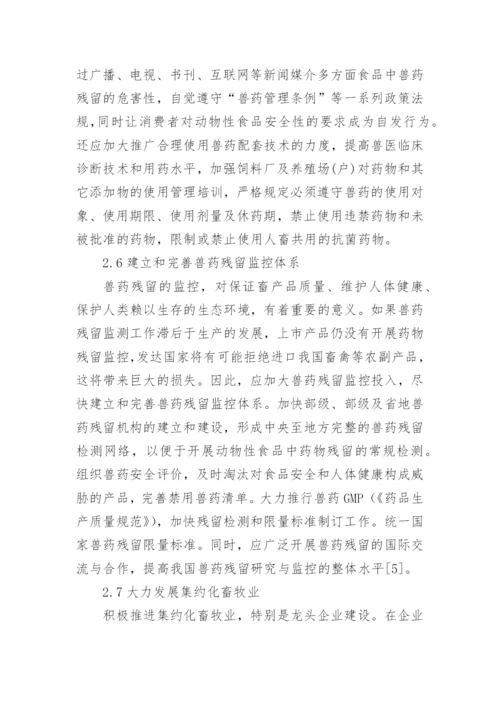 过广播、电视、书刊、互联网等新闻媒介多方面食品中兽药残留的危害性，自觉遵守“兽药管理条例”等一系列政策法规，同时让消费者对动物性食品安全性的要求成为自发行为。还应加大推广合理使用兽药配套技术的力度，提高兽医临床诊断技术和用药水平，加强饲料厂及养殖场(户)对药物和其它添加物的使用管理培训，严格规定必须遵守兽药的使用对象、使用期限、使用剂量及休药期，禁止使用违禁药物和未被批准的药物，限制或禁止使用人畜共用的抗菌药物。

2.6 建立和完善兽药残留监控体系

兽药残留的监控，对保证畜产品质量、维护人体健康、保护人类赖以生存的生态环境，有着重要的意义。如果兽药残留监测工作滞后于生产的发展，上市产品仍没有开展药物残留监控，发达国家将有可能拒绝进口我国畜禽等农副产品，这将带来巨大的损失。因此，应加大兽药残留监控投入，尽快建立和完善兽药残留监控体系。加快部级、部级及省地兽药残留机构的建立和建设，形成中央至地方完整的兽药残留检测网络，以便于开展动物性食品中药物残留的常规检测。组织兽药安全评价，及时淘汰对食品安全和人体健康构成威胁的产品，完善禁用兽药清单。大力推行兽药 GMP（《药品生产质量规范》），加快残留检测和限量标准制订工作。统一国家兽药残留限量标准。同时，应广泛开展兽药残留的国际交流与合作，提高我国兽药残留研究与监控的整体水平[5]。

2.7 大力发展集约化畜牧业

积极推进集约化畜牧业，特别是龙头企业建设。在企业